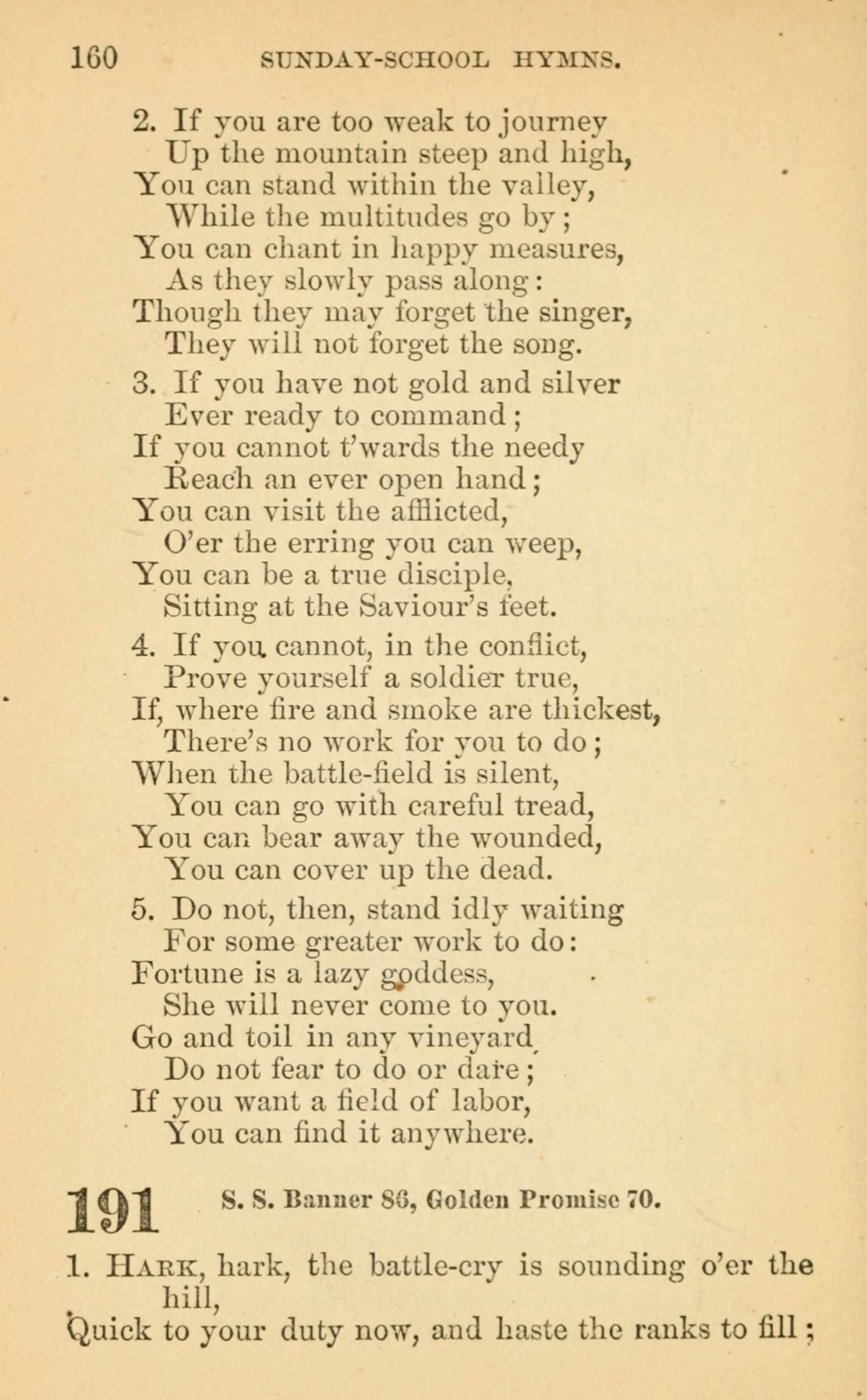 160 SUNDAY-SCHOOL HYMNS.

2. If you are too weak to journey
Up the mountain steep and high,
You can stand within the valley,
While the multitudes go by;
You can chant in happy measures,
As they slowly pass along:
Though they may forget the singer,
They will not forget the song.

3. If you have not gold and silver
Ever ready to command;
If you cannot t'wards the needy
Reach an ever open hand;
You can visit the afflicted,
O'er the erring you can weep,
You can be a true disciple,
Sitting at the Saviour's feet.

4. If you cannot, in the conflict,
Prove yourself a soldier true,
If, where fire and smoke are thickest,
There's no work for you to do;
When the battle-field is silent,
You can go with careful tread,
You can bear away the wounded,
You can cover up the dead.

5. Do not, then, stand idly waiting
For some greater work to do:
Fortune is a lazy goddess,
She will never come to you.
Go and toil in any vineyard,
Do not fear to do or dare;
If you want a field of labor,
You can find it anywhere.

191 S. S. Banner 86, Golden Promise 70.

1. HARK, hark, the battle-cry is sounding o'er the hill,
Quick to your duty now, and haste the ranks to fill;